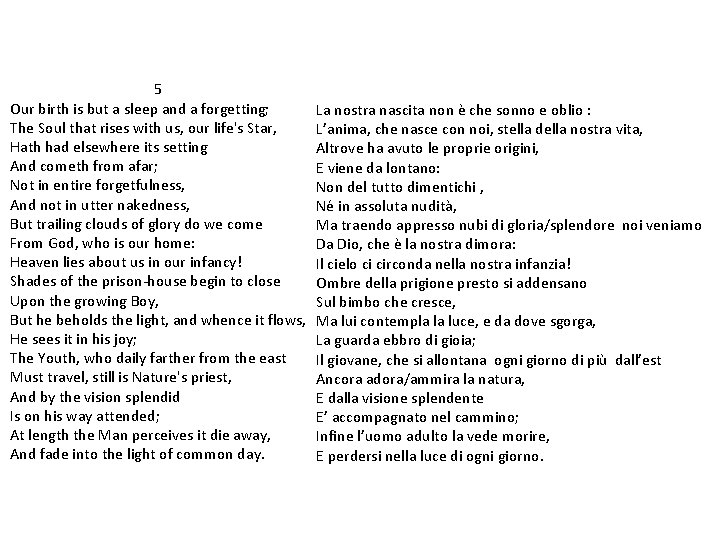 5

Our birth is but a sleep and a forgetting;
The Soul that rises with us, our life's Star,
Hath had elsewhere its setting
And cometh from afar;
Not in entire forgetfulness,
And not in utter nakedness,
But trailing clouds of glory do we come
From God, who is our home:
Heaven lies about us in our infancy!
Shades of the prison-house begin to close
Upon the growing Boy,
But he beholds the light, and whence it flows,
He sees it in his joy;
The Youth, who daily farther from the east
Must travel, still is Nature's priest,
And by the vision splendid
Is on his way attended;
At length the Man perceives it die away,
And fade into the light of common day.

La nostra nascita non è che sonno e oblio :
L'anima, che nasce con noi, stella della nostra vita,
Altrove ha avuto le proprie origini,
E viene da lontano:
Non del tutto dimentichi ,
Né in assoluta nudità,
Ma traendo appresso nubi di gloria/splendore noi veniamo
Da Dio, che è la nostra dimora:
Il cielo ci circonda nella nostra infanzia!
Ombre della prigione presto si addensano
Sul bimbo che cresce,
Ma lui contempla la luce, e da dove sgorga,
La guarda ebbro di gioia;
Il giovane, che si allontana ogni giorno di più dall'est
Ancora adora/ammira la natura,
E dalla visione splendente
E' accompagnato nel cammino;
Infine l'uomo adulto la vede morire,
E perdersi nella luce di ogni giorno.